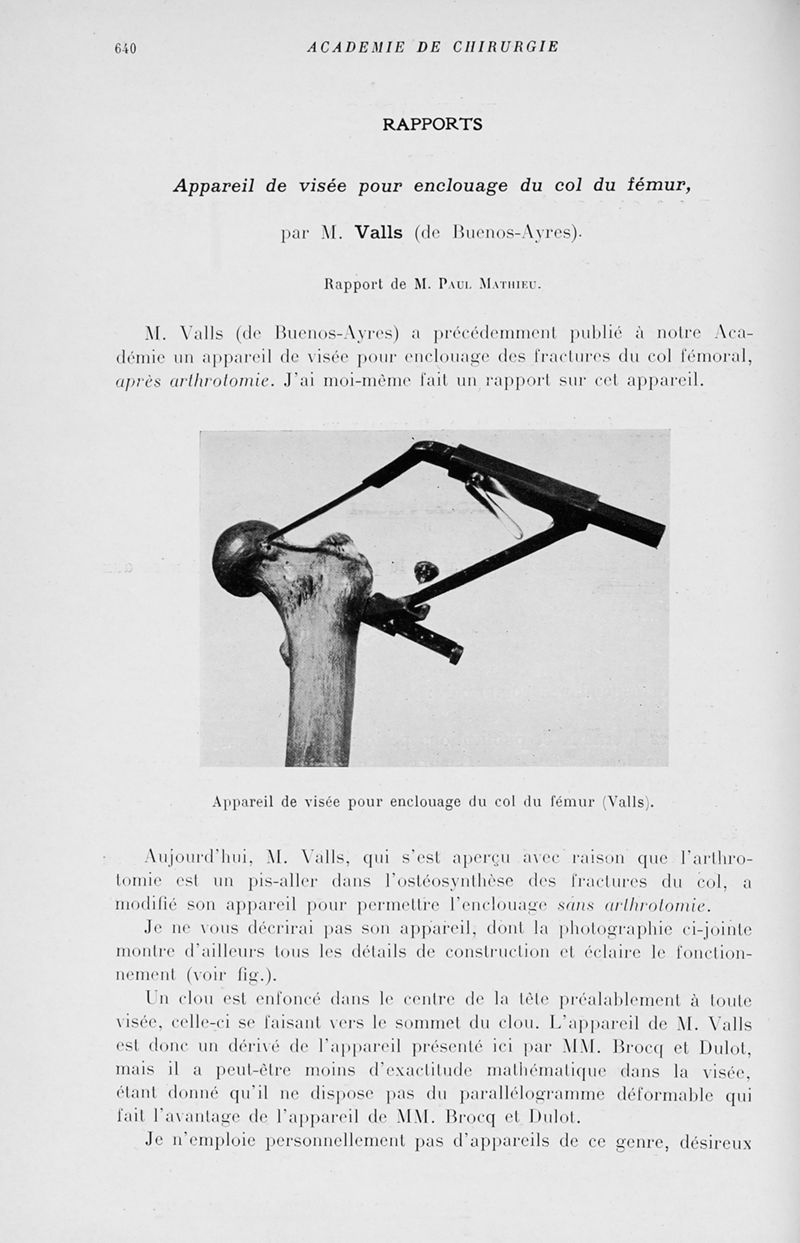 640 ACADEMIE DE CHIRURGIE

RAPPORTS

Appareil de visée pour enclouage du col du fémur,

par M. Valls (de Buenos-Ayres).

Rapport de M. Paul Mathieu.

M. Valls (de Buenos-Ayres) a précédemment publié à notre Académie un appareil de visée pour enclouage des fractures du col fémoral, après arthrotomie. J'ai moi-même fait un rapport sur cet appareil.

Appareil de visée pour enclouage du col du fémur (Valls).

Aujourd'hui, M. Valls, qui s'est aperçu avec raison que l'arthrotomie est un pis-aller dans l'ostéosynthèse des fractures du col, a modifié son appareil pour permettre l'enclouage sans arthrotomie.

Je ne vous décrirai pas son appareil, dont la photographie ci-jointe montre d'ailleurs tous les détails de construction et éclaire le fonctionnement (voir fig.).

Un clou est enfoncé dans le centre de la tête préalablement à toute visée, celle-ci se faisant vers le sommet du clou. L'appareil de M. Valls est donc un dérivé de l'appareil présenté ici par MM. Brocq et Dulot, mais il a peut-être moins d'exactitude mathématique dans la visée, étant donné qu'il ne dispose pas du parallélogramme déformable qui fait l'avantage de l'appareil de MM. Brocq et Dulot.

Je n'emploie personnellement pas d'appareils de ce genre, désireux